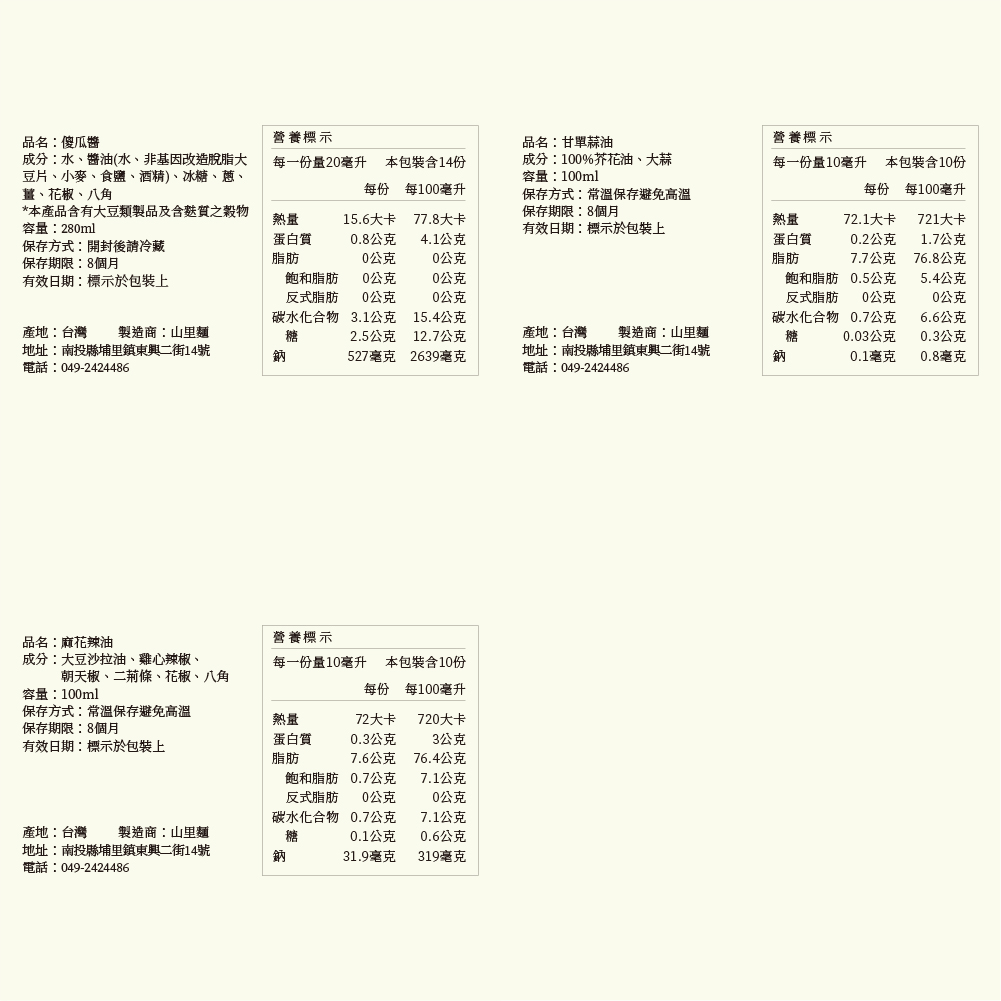 品名：傻瓜醬
成分：水、醬油(水、非基因改造脫脂大豆片、小麥、食鹽、酒精)、冰糖、蔥、薑、花椒、八角
*本產品含有大豆類製品及含麩質之穀物
容量：280ml
保存方式：開封後請冷藏
保存期限：8個月
有效日期：標示於包裝上

產地：台灣 製造商：山里麵
地址：南投縣埔里鎮東興二街14號
電話：049-2424486

營養標示
每一份量20毫升 本包裝含14份

|  | 每份 | 每100毫升 |
|---|---|---|
| 熱量 | 15.6大卡 | 77.8大卡 |
| 蛋白質 | 0.8公克 | 4.1公克 |
| 脂肪 | 0公克 | 0公克 |
| 飽和脂肪 | 0公克 | 0公克 |
| 反式脂肪 | 0公克 | 0公克 |
| 碳水化合物 | 3.1公克 | 15.4公克 |
| 糖 | 2.5公克 | 12.7公克 |
| 鈉 | 527毫克 | 2639毫克 |

品名：甘單蒜油
成分：100%芥花油、大蒜
容量：100ml
保存方式：常溫保存避免高溫
保存期限：8個月
有效日期：標示於包裝上

產地：台灣 製造商：山里麵
地址：南投縣埔里鎮東興二街14號
電話：049-2424486

營養標示
每一份量10毫升 本包裝含10份

|  | 每份 | 每100毫升 |
|---|---|---|
| 熱量 | 72.1大卡 | 721大卡 |
| 蛋白質 | 0.2公克 | 1.7公克 |
| 脂肪 | 7.7公克 | 76.8公克 |
| 飽和脂肪 | 0.5公克 | 5.4公克 |
| 反式脂肪 | 0公克 | 0公克 |
| 碳水化合物 | 0.7公克 | 6.6公克 |
| 糖 | 0.03公克 | 0.3公克 |
| 鈉 | 0.1毫克 | 0.8毫克 |

品名：麻花辣油
成分：大豆沙拉油、雞心辣椒、朝天椒、二荊條、花椒、八角
容量：100ml
保存方式：常溫保存避免高溫
保存期限：8個月
有效日期：標示於包裝上

產地：台灣 製造商：山里麵
地址：南投縣埔里鎮東興二街14號
電話：049-2424486

營養標示
每一份量10毫升 本包裝含10份

|  | 每份 | 每100毫升 |
|---|---|---|
| 熱量 | 72大卡 | 720大卡 |
| 蛋白質 | 0.3公克 | 3公克 |
| 脂肪 | 7.6公克 | 76.4公克 |
| 飽和脂肪 | 0.7公克 | 7.1公克 |
| 反式脂肪 | 0公克 | 0公克 |
| 碳水化合物 | 0.7公克 | 7.1公克 |
| 糖 | 0.1公克 | 0.6公克 |
| 鈉 | 31.9毫克 | 319毫克 |